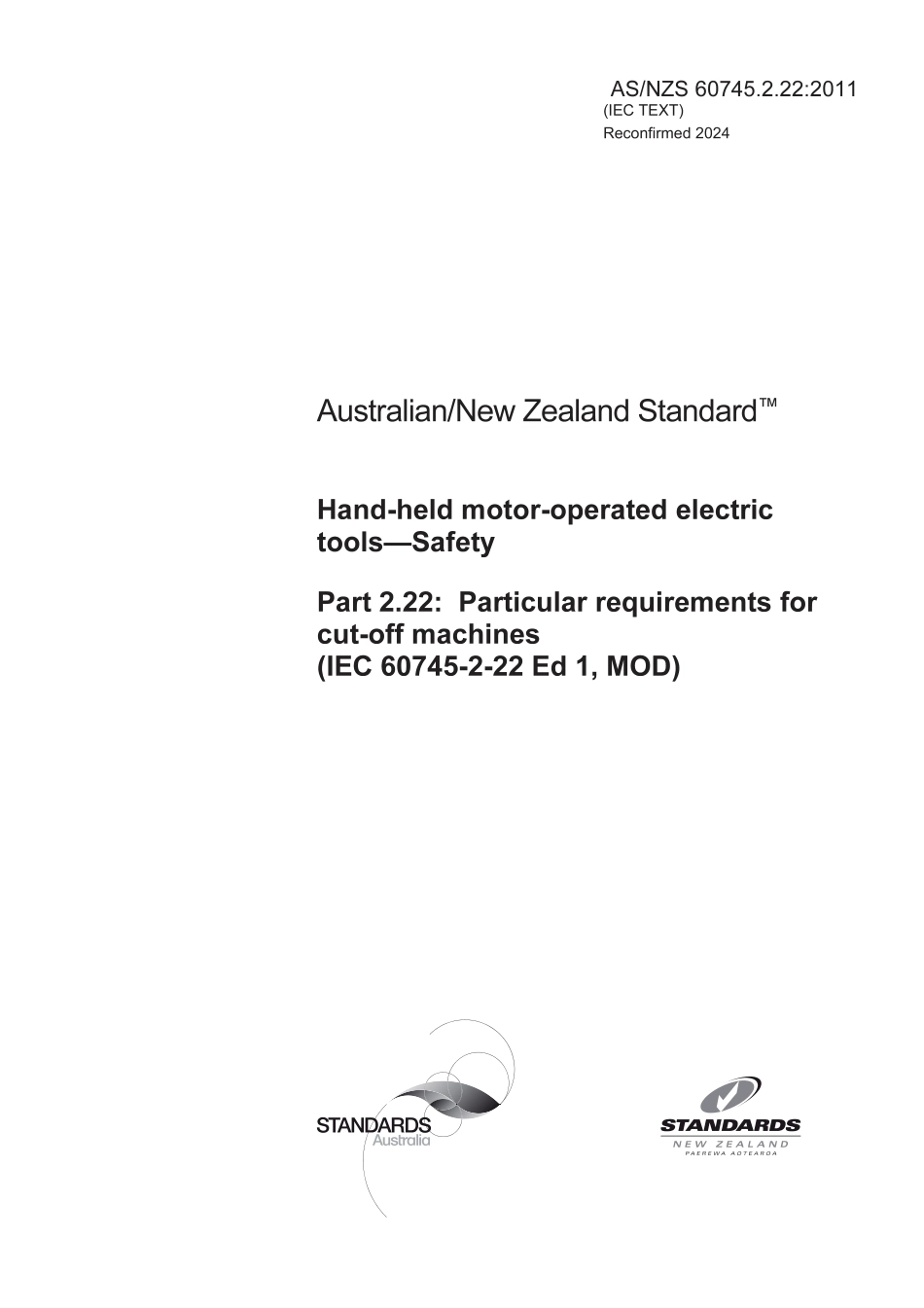 AS/NZS 60745.2.22:2011
(IEC TEXT)
Reconfirmed 2024

Australian/New Zealand Standard™

Hand-held motor-operated electric tools—Safety

Part 2.22: Particular requirements for cut-off machines
(IEC 60745-2-22 Ed 1, MOD)

STANDARDS
Australia

STANDARDS
NEW ZEALAND
PAEREWA AOTEAROA